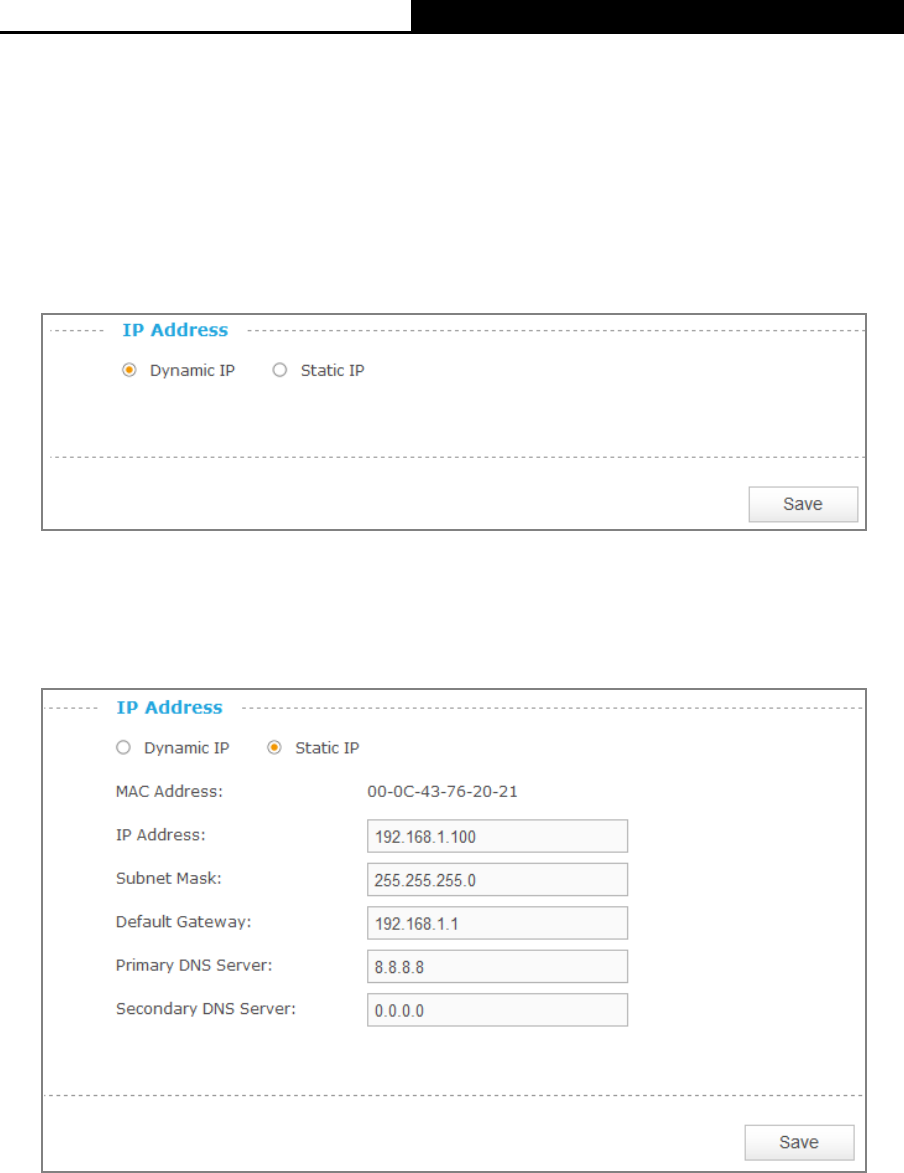 IP Address

Dynamic IP Static IP

Save

IP Address

Dynamic IP Static IP

MAC Address: 00-0C-43-76-20-21

IP Address: 192.168.1.100

Subnet Mask: 255.255.255.0

Default Gateway: 192.168.1.1

Primary DNS Server: 8.8.8.8

Secondary DNS Server: 0.0.0.0

Save